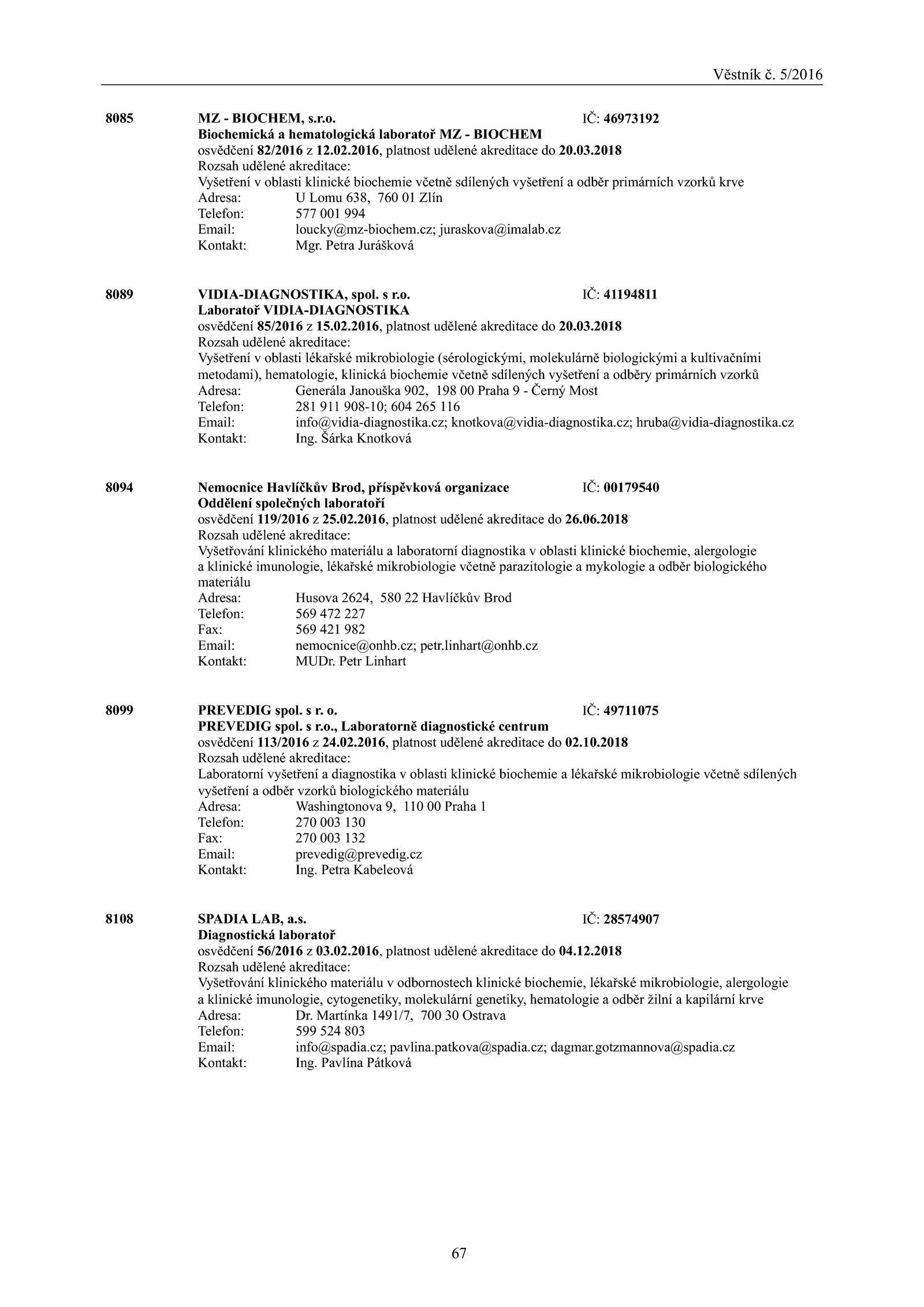 Věstník č. 5/2016

8085 MZ - BIOCHEM, s.r.o. IČ: 46973192
Biochemická a hematologická laboratoř MZ - BIOCHEM
osvědčení 82/2016 z 12.02.2016, platnost udělené akreditace do 20.03.2018
Rozsah udělené akreditace:
Vyšetření v oblasti klinické biochemie včetně sdílených vyšetření a odběr primárních vzorků krve
Adresa: U Lomu 638, 760 01 Zlín
Telefon: 577 001 994
Email: loucky@mz-biochem.cz; juraskova@imalab.cz
Kontakt: Mgr. Petra Jurášková

8089 VIDIA-DIAGNOSTIKA, spol. s r.o. IČ: 41194811
Laboratoř VIDIA-DIAGNOSTIKA
osvědčení 85/2016 z 15.02.2016, platnost udělené akreditace do 20.03.2018
Rozsah udělené akreditace:
Vyšetření v oblasti lékařské mikrobiologie (sérologickými, molekulárně biologickými a kultivačními metodami), hematologie, klinická biochemie včetně sdílených vyšetření a odběry primárních vzorků
Adresa: Generála Janouška 902, 198 00 Praha 9 - Černý Most
Telefon: 281 911 908-10; 604 265 116
Email: info@vidia-diagnostika.cz; knotkova@vidia-diagnostika.cz; hruba@vidia-diagnostika.cz
Kontakt: Ing. Šárka Knotková

8094 Nemocnice Havlíčkův Brod, příspěvková organizace IČ: 00179540
Oddělení společných laboratoří
osvědčení 119/2016 z 25.02.2016, platnost udělené akreditace do 26.06.2018
Rozsah udělené akreditace:
Vyšetřování klinického materiálu a laboratorní diagnostika v oblasti klinické biochemie, alergologie a klinické imunologie, lékařské mikrobiologie včetně parazitologie a mykologie a odběr biologického materiálu
Adresa: Husova 2624, 580 22 Havlíčkův Brod
Telefon: 569 472 227
Fax: 569 421 982
Email: nemocnice@onhb.cz; petr.linhart@onhb.cz
Kontakt: MUDr. Petr Linhart

8099 PREVEDIG spol. s r. o. IČ: 49711075
PREVEDIG spol. s r.o., Laboratorně diagnostické centrum
osvědčení 113/2016 z 24.02.2016, platnost udělené akreditace do 02.10.2018
Rozsah udělené akreditace:
Laboratorní vyšetření a diagnostika v oblasti klinické biochemie a lékařské mikrobiologie včetně sdílených vyšetření a odběr vzorků biologického materiálu
Adresa: Washingtonova 9, 110 00 Praha 1
Telefon: 270 003 130
Fax: 270 003 132
Email: prevedig@prevedig.cz
Kontakt: Ing. Petra Kabeleová

8108 SPADIA LAB, a.s. IČ: 28574907
Diagnostická laboratoř
osvědčení 56/2016 z 03.02.2016, platnost udělené akreditace do 04.12.2018
Rozsah udělené akreditace:
Vyšetřování klinického materiálu v odbornostech klinické biochemie, lékařské mikrobiologie, alergologie a klinické imunologie, cytogenetiky, molekulární genetiky, hematologie a odběr žilní a kapilární krve
Adresa: Dr. Martínka 1491/7, 700 30 Ostrava
Telefon: 599 524 803
Email: info@spadia.cz; pavlina.patkova@spadia.cz; dagmar.gotzmannova@spadia.cz
Kontakt: Ing. Pavlína Pátková

67